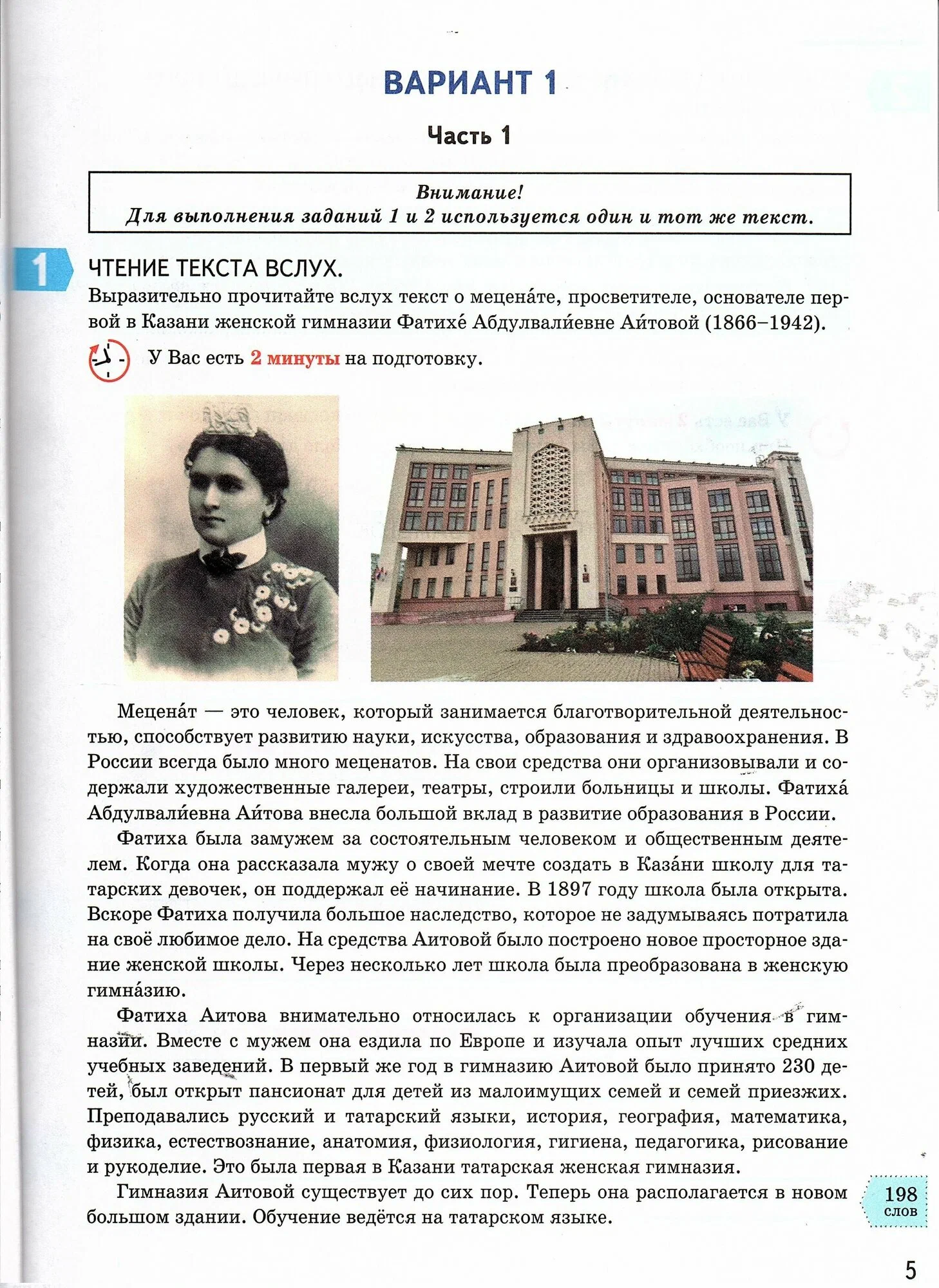 ВАРИАНТ 1

Часть 1

Внимание!
Для выполнения заданий 1 и 2 используется один и тот же текст.

1

ЧТЕНИЕ ТЕКСТА ВСЛУХ.

Выразительно прочитайте вслух текст о мецена́те, просветителе, основателе первой в Казани женской гимназии Фатихе́ Абдулвали́евне Аи́товой (1866–1942).

У Вас есть 2 минуты на подготовку.

Мецена́т — это человек, который занимается благотворительной деятельностью, способствует развитию науки, искусства, образования и здравоохранения. В России всегда было много меценатов. На свои средства они организовывали и содержали художественные галереи, театры, строили больницы и школы. Фатиха́ Абдулвали́евна Аи́това внесла большой вклад в развитие образования в России.

Фатиха была замужем за состоятельным человеком и общественным деятелем. Когда она рассказала мужу о своей мечте создать в Каза́ни школу для татарских девочек, он поддержал её начинание. В 1897 году школа была открыта. Вскоре Фатиха получила большое наследство, которое не задумываясь потратила на своё любимое дело. На средства Аитовой было построено новое просторное здание женской школы. Через несколько лет школа была преобразована в женскую гимна́зию.

Фатиха Аитова внимательно относилась к организации обучения в гимназии. Вместе с мужем она ездила по Европе и изучала опыт лучших средних учебных заведений. В первый же год в гимназию Аитовой было принято 230 детей, был открыт пансионат для детей из малоимущих семей и семей приезжих. Преподавались русский и татарский языки, история, география, математика, физика, естествознание, анатомия, физиология, гигиена, педагогика, рисование и рукоделие. Это была первая в Казани татарская женская гимназия.

Гимназия Аитовой существует до сих пор. Теперь она располагается в новом большом здании. Обучение ведётся на татарском языке.

198 слов

5